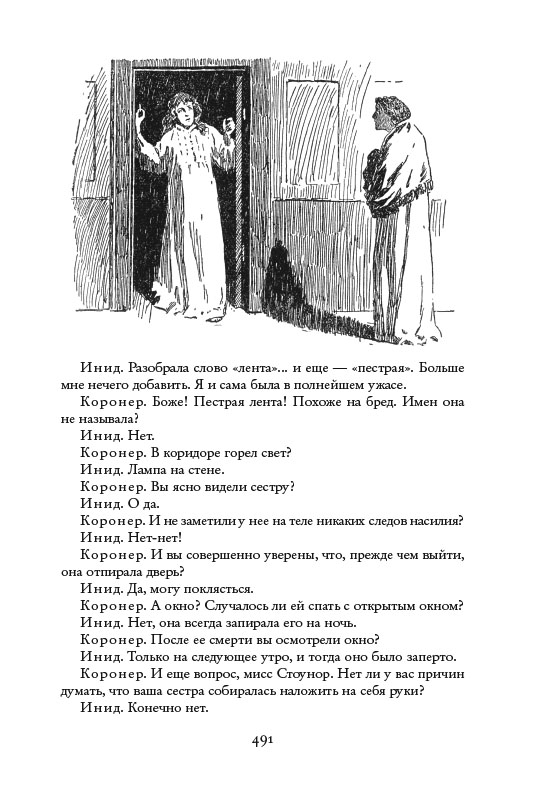 Инид. Разобрала слово «лента»... и еще — «пестрая». Больше мне нечего добавить. Я и сама была в полнейшем ужасе.

Коронер. Боже! Пестрая лента! Похоже на бред. Имен она не называла?

Инид. Нет.

Коронер. В коридоре горел свет?

Инид. Лампа на стене.

Коронер. Вы ясно видели сестру?

Инид. О да.

Коронер. И не заметили у нее на теле никаких следов насилия?

Инид. Нет-нет!

Коронер. И вы совершенно уверены, что, прежде чем выйти, она отпирала дверь?

Инид. Да, могу поклясться.

Коронер. А окно? Случалось ли ей спать с открытым окном?

Инид. Нет, она всегда запирала его на ночь.

Коронер. После ее смерти вы осмотрели окно?

Инид. Только на следующее утро, и тогда оно было заперто.

Коронер. И еще вопрос, мисс Стоунор. Нет ли у вас причин думать, что ваша сестра собиралась наложить на себя руки?

Инид. Конечно нет.

491